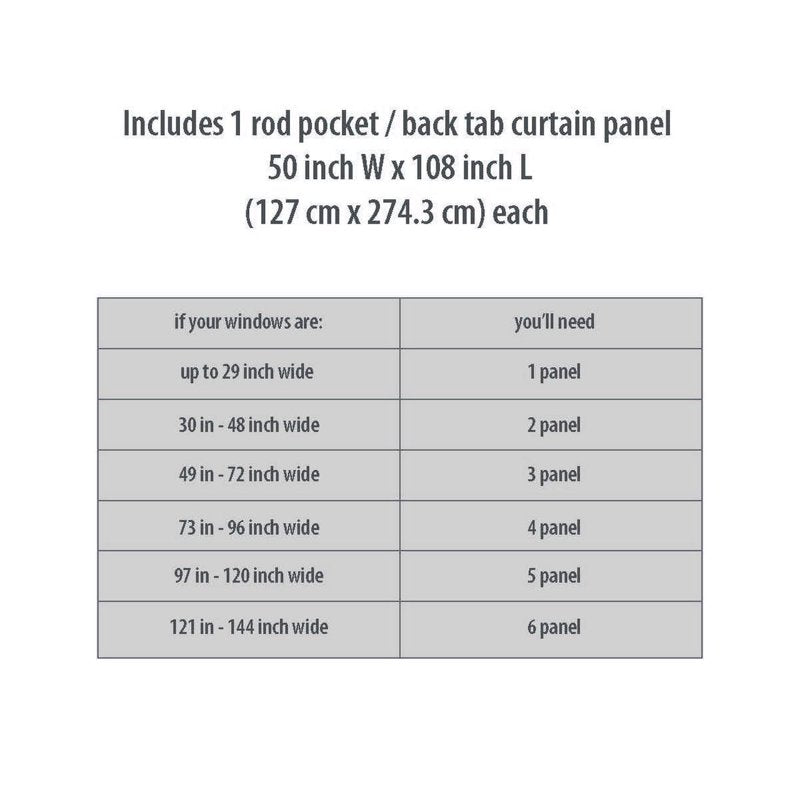 Includes 1 rod pocket / back tab curtain panel
50 inch W x 108 inch L
(127 cm x 274.3 cm) each

| if your windows are: | you'll need |
|---|---|
| up to 29 inch wide | 1 panel |
| 30 in - 48 inch wide | 2 panel |
| 49 in - 72 inch wide | 3 panel |
| 73 in - 96 inch wide | 4 panel |
| 97 in - 120 inch wide | 5 panel |
| 121 in - 144 inch wide | 6 panel |